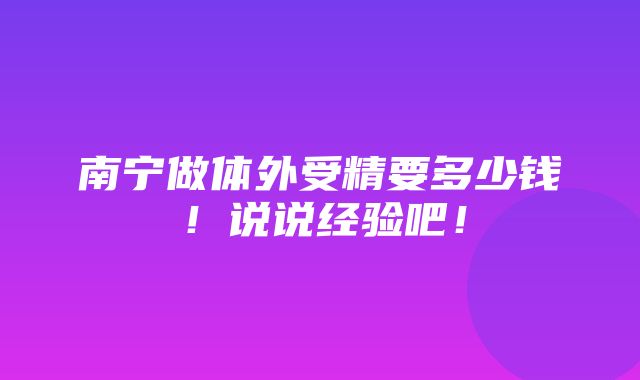 南宁做体外受精要多少钱！说说经验吧！